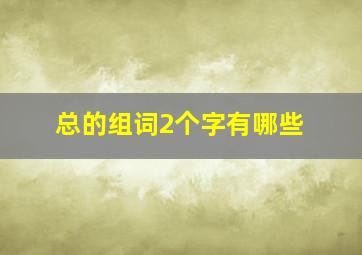 总的组词2个字有哪些